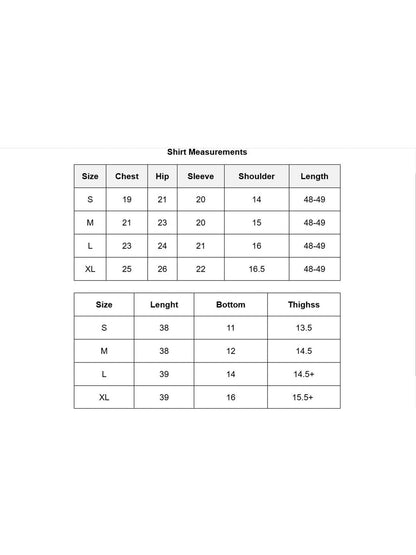 Shirt Measurements

| Size | Chest | Hip | Sleeve | Shoulder | Length |
|---|---|---|---|---|---|
| S | 19 | 21 | 20 | 14 | 48-49 |
| M | 21 | 23 | 20 | 15 | 48-49 |
| L | 23 | 24 | 21 | 16 | 48-49 |
| XL | 25 | 26 | 22 | 16.5 | 48-49 |

| Size | Lenght | Bottom | Thighss |
|---|---|---|---|
| S | 38 | 11 | 13.5 |
| M | 38 | 12 | 14.5 |
| L | 39 | 14 | 14.5+ |
| XL | 39 | 16 | 15.5+ |